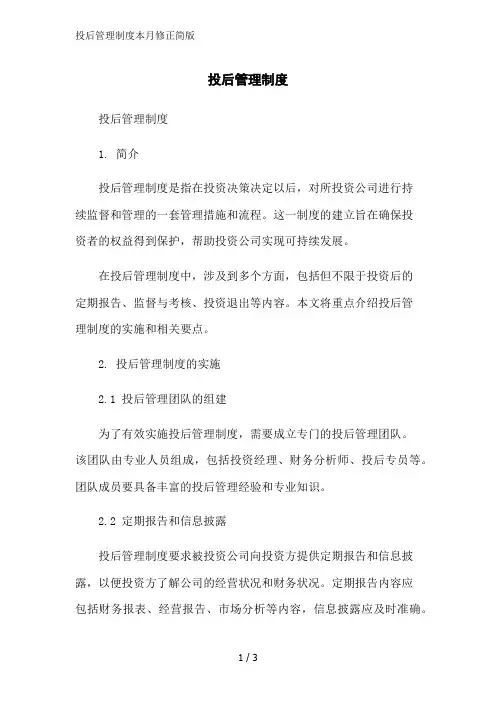 投后管理制度本月修正简版

投后管理制度

投后管理制度

1. 简介

投后管理制度是指在投资决策决定以后，对所投资公司进行持续监督和管理的一套管理措施和流程。这一制度的建立旨在确保投资者的权益得到保护，帮助投资公司实现可持续发展。

在投后管理制度中，涉及到多个方面，包括但不限于投资后的定期报告、监督与考核、投资退出等内容。本文将重点介绍投后管理制度的实施和相关要点。

2. 投后管理制度的实施

2.1 投后管理团队的组建

为了有效实施投后管理制度，需要成立专门的投后管理团队。该团队由专业人员组成，包括投资经理、财务分析师、投后专员等。团队成员要具备丰富的投后管理经验和专业知识。

2.2 定期报告和信息披露

投后管理制度要求被投资公司向投资方提供定期报告和信息披露，以便投资方了解公司的经营状况和财务状况。定期报告内容应包括财务报表、经营报告、市场分析等内容，信息披露应及时准确。

1 / 3